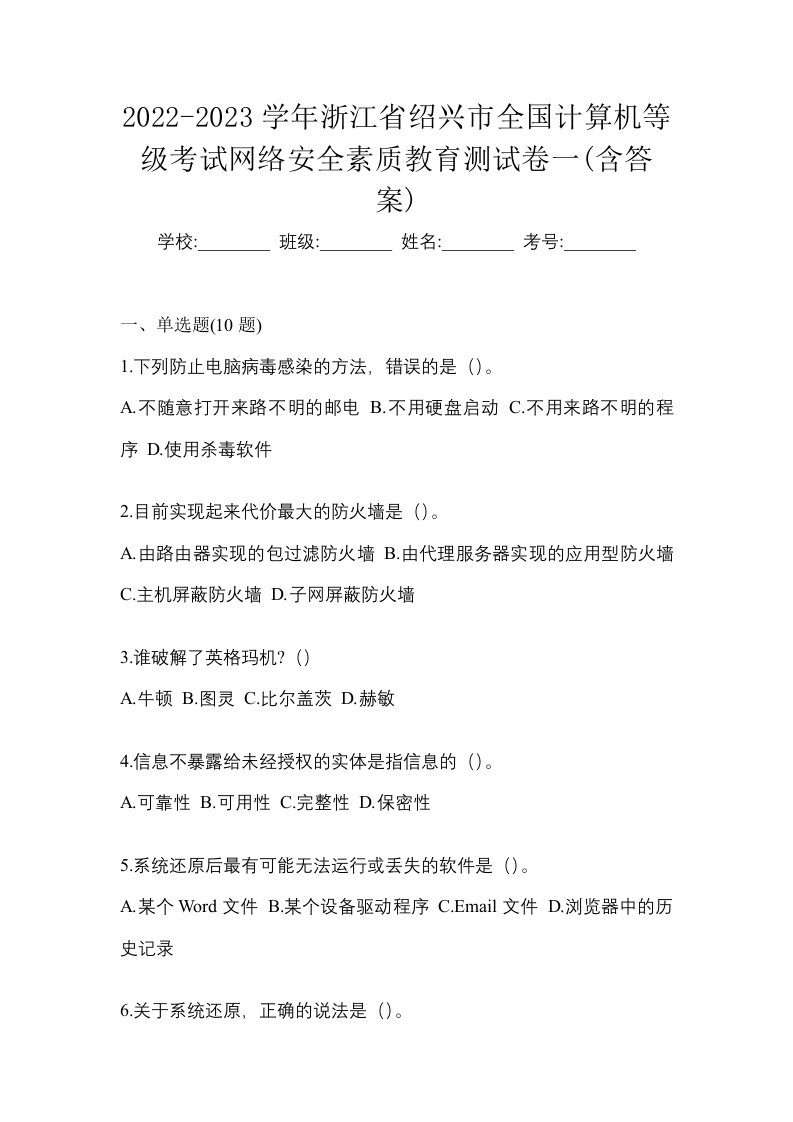 2022-2023 学年浙江省绍兴市全国计算机等级考试网络安全素质教育测试卷一(含答案)

学校:________ 班级:________ 姓名:________ 考号:________

一、单选题(10 题)

1.下列防止电脑病毒感染的方法，错误的是（）。

A.不随意打开来路不明的邮电 B.不用硬盘启动 C.不用来路不明的程序 D.使用杀毒软件

2.目前实现起来代价最大的防火墙是（）。

A.由路由器实现的包过滤防火墙 B.由代理服务器实现的应用型防火墙 C.主机屏蔽防火墙 D.子网屏蔽防火墙

3.谁破解了英格玛机?（）

A.牛顿 B.图灵 C.比尔盖茨 D.赫敏

4.信息不暴露给未经授权的实体是指信息的（）。

A.可靠性 B.可用性 C.完整性 D.保密性

5.系统还原后最有可能无法运行或丢失的软件是（）。

A.某个 Word 文件 B.某个设备驱动程序 C.Email 文件 D.浏览器中的历史记录

6.关于系统还原，正确的说法是（）。